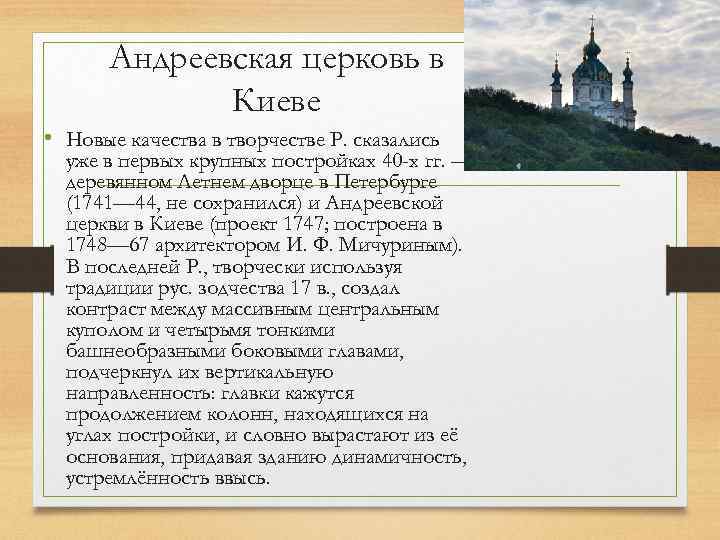 Андреевская церковь в Киеве

• Новые качества в творчестве Р. сказались уже в первых крупных постройках 40-х гг. — деревянном Летнем дворце в Петербурге (1741—44, не сохранился) и Андреевской церкви в Киеве (проект 1747; построена в 1748—67 архитектором И. Ф. Мичуриным). В последней Р., творчески используя традиции рус. зодчества 17 в., создал контраст между массивным центральным куполом и четырьмя тонкими башнеобразными боковыми главами, подчеркнул их вертикальную направленность: главки кажутся продолжением колонн, находящихся на углах постройки, и словно вырастают из её основания, придавая зданию динамичность, устремлённость ввысь.